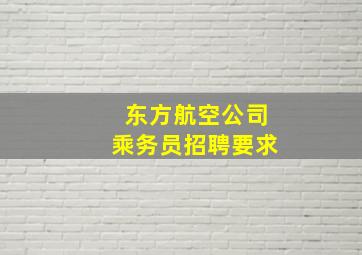 东方航空公司
乘务员招聘要求